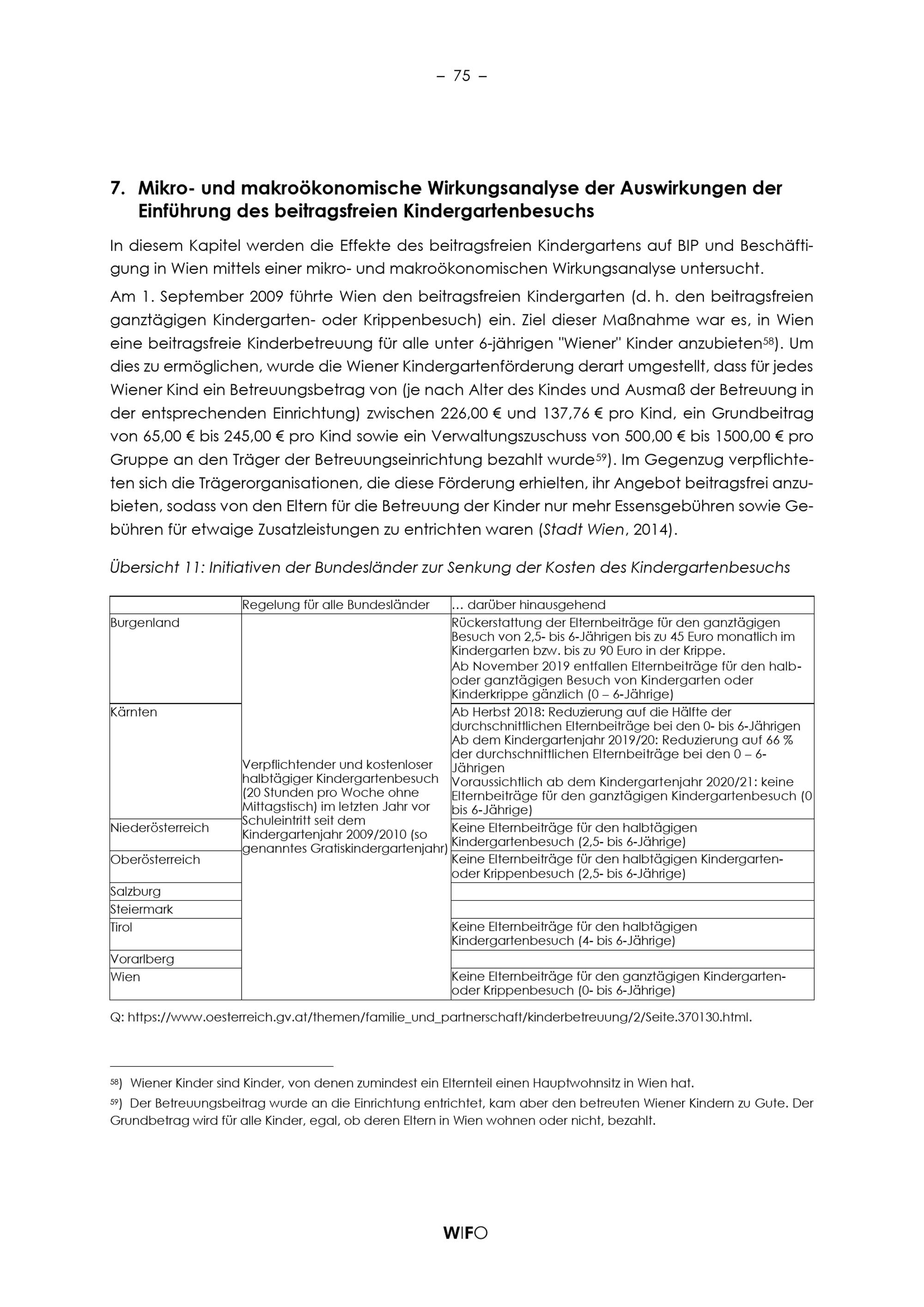 – 75 –

7. Mikro- und makroökonomische Wirkungsanalyse der Auswirkungen der Einführung des beitragsfreien Kindergartenbesuchs

In diesem Kapitel werden die Effekte des beitragsfreien Kindergartens auf BIP und Beschäftigung in Wien mittels einer mikro- und makroökonomischen Wirkungsanalyse untersucht.

Am 1. September 2009 führte Wien den beitragsfreien Kindergarten (d. h. den beitragsfreien ganztägigen Kindergarten- oder Krippenbesuch) ein. Ziel dieser Maßnahme war es, in Wien eine beitragsfreie Kinderbetreuung für alle unter 6-jährigen "Wiener" Kinder anzubieten$^{58}$). Um dies zu ermöglichen, wurde die Wiener Kindergartenförderung derart umgestellt, dass für jedes Wiener Kind ein Betreuungsbetrag von (je nach Alter des Kindes und Ausmaß der Betreuung in der entsprechenden Einrichtung) zwischen 226,00 € und 137,76 € pro Kind, ein Grundbeitrag von 65,00 € bis 245,00 € pro Kind sowie ein Verwaltungszuschuss von 500,00 € bis 1500,00 € pro Gruppe an den Träger der Betreuungseinrichtung bezahlt wurde$^{59}$). Im Gegenzug verpflichteten sich die Trägerorganisationen, die diese Förderung erhielten, ihr Angebot beitragsfrei anzubieten, sodass von den Eltern für die Betreuung der Kinder nur mehr Essensgebühren sowie Gebühren für etwaige Zusatzleistungen zu entrichten waren (Stadt Wien, 2014).

Übersicht 11: Initiativen der Bundesländer zur Senkung der Kosten des Kindergartenbesuchs

| | Regelung für alle Bundesländer | … darüber hinausgehend |
|---|---|---|
| Burgenland | Verpflichtender und kostenloser halbtägiger Kindergartenbesuch (20 Stunden pro Woche ohne Mittagstisch) im letzten Jahr vor Schuleintritt seit dem Kindergartenjahr 2009/2010 (so genanntes Gratiskindergartenjahr) | Rückerstattung der Elternbeiträge für den ganztägigen Besuch von 2,5- bis 6-Jährigen bis zu 45 Euro monatlich im Kindergarten bzw. bis zu 90 Euro in der Krippe. Ab November 2019 entfallen Elternbeiträge für den halb- oder ganztägigen Besuch von Kindergarten oder Kinderkrippe gänzlich (0 – 6-Jährige) |
| Kärnten | | Ab Herbst 2018: Reduzierung auf die Hälfte der durchschnittlichen Elternbeiträge bei den 0- bis 6-Jährigen Ab dem Kindergartenjahr 2019/20: Reduzierung auf 66 % der durchschnittlichen Elternbeiträge bei den 0 – 6-Jährigen Voraussichtlich ab dem Kindergartenjahr 2020/21: keine Elternbeiträge für den ganztägigen Kindergartenbesuch (0 bis 6-Jährige) |
| Niederösterreich | | Keine Elternbeiträge für den halbtägigen Kindergartenbesuch (2,5- bis 6-Jährige) |
| Oberösterreich | | Keine Elternbeiträge für den halbtägigen Kindergarten- oder Krippenbesuch (2,5- bis 6-Jährige) |
| Salzburg | | |
| Steiermark | | |
| Tirol | | Keine Elternbeiträge für den halbtägigen Kindergartenbesuch (4- bis 6-Jährige) |
| Vorarlberg | | |
| Wien | | Keine Elternbeiträge für den ganztägigen Kindergarten- oder Krippenbesuch (0- bis 6-Jährige) |

Q: https://www.oesterreich.gv.at/themen/familie_und_partnerschaft/kinderbetreuung/2/Seite.370130.html.

$^{58}$) Wiener Kinder sind Kinder, von denen zumindest ein Elternteil einen Hauptwohnsitz in Wien hat.

$^{59}$) Der Betreuungsbeitrag wurde an die Einrichtung entrichtet, kam aber den betreuten Wiener Kindern zu Gute. Der Grundbetrag wird für alle Kinder, egal, ob deren Eltern in Wien wohnen oder nicht, bezahlt.

WIFO